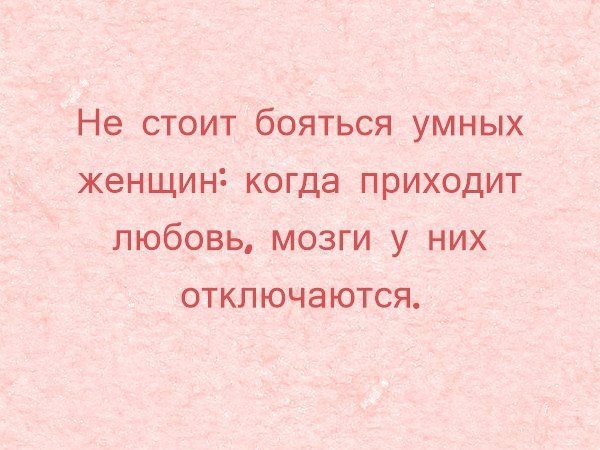 Не стоит бояться умных женщин: когда приходит любовь, мозги у них отключаются.